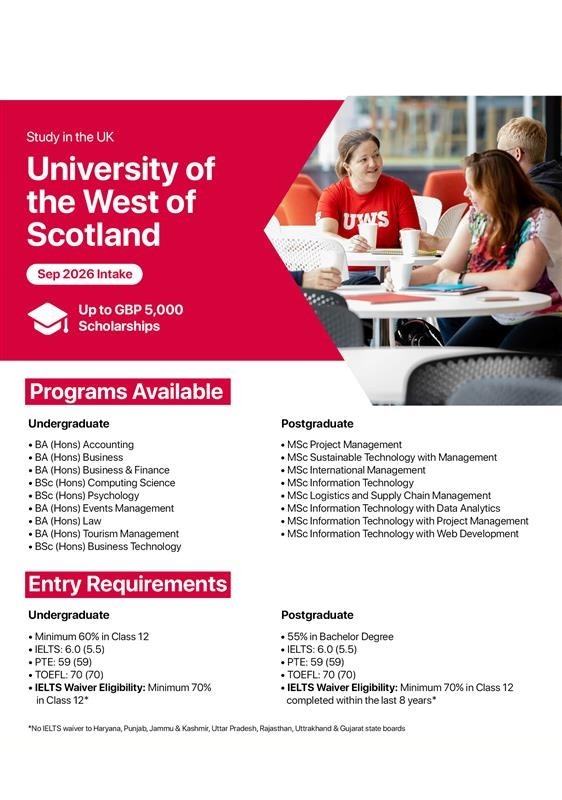 Study in the UK

University of the West of Scotland

Sep 2026 Intake

Up to GBP 5,000 Scholarships

UWS

Programs Available

Undergraduate

• BA (Hons) Accounting
• BA (Hons) Business
• BA (Hons) Business & Finance
• BSc (Hons) Computing Science
• BSc (Hons) Psychology
• BA (Hons) Events Management
• BA (Hons) Law
• BA (Hons) Tourism Management
• BSc (Hons) Business Technology

Postgraduate

• MSc Project Management
• MSc Sustainable Technology with Management
• MSc International Management
• MSc Information Technology
• MSc Logistics and Supply Chain Management
• MSc Information Technology with Data Analytics
• MSc Information Technology with Project Management
• MSc Information Technology with Web Development

Entry Requirements

Undergraduate

• Minimum 60% in Class 12
• IELTS: 6.0 (5.5)
• PTE: 59 (59)
• TOEFL: 70 (70)
• IELTS Waiver Eligibility: Minimum 70% in Class 12*

Postgraduate

• 55% in Bachelor Degree
• IELTS: 6.0 (5.5)
• PTE: 59 (59)
• TOEFL: 70 (70)
• IELTS Waiver Eligibility: Minimum 70% in Class 12 completed within the last 8 years*

*No IELTS waiver to Haryana, Punjab, Jammu & Kashmir, Uttar Pradesh, Rajasthan, Uttrakhand & Gujarat state boards